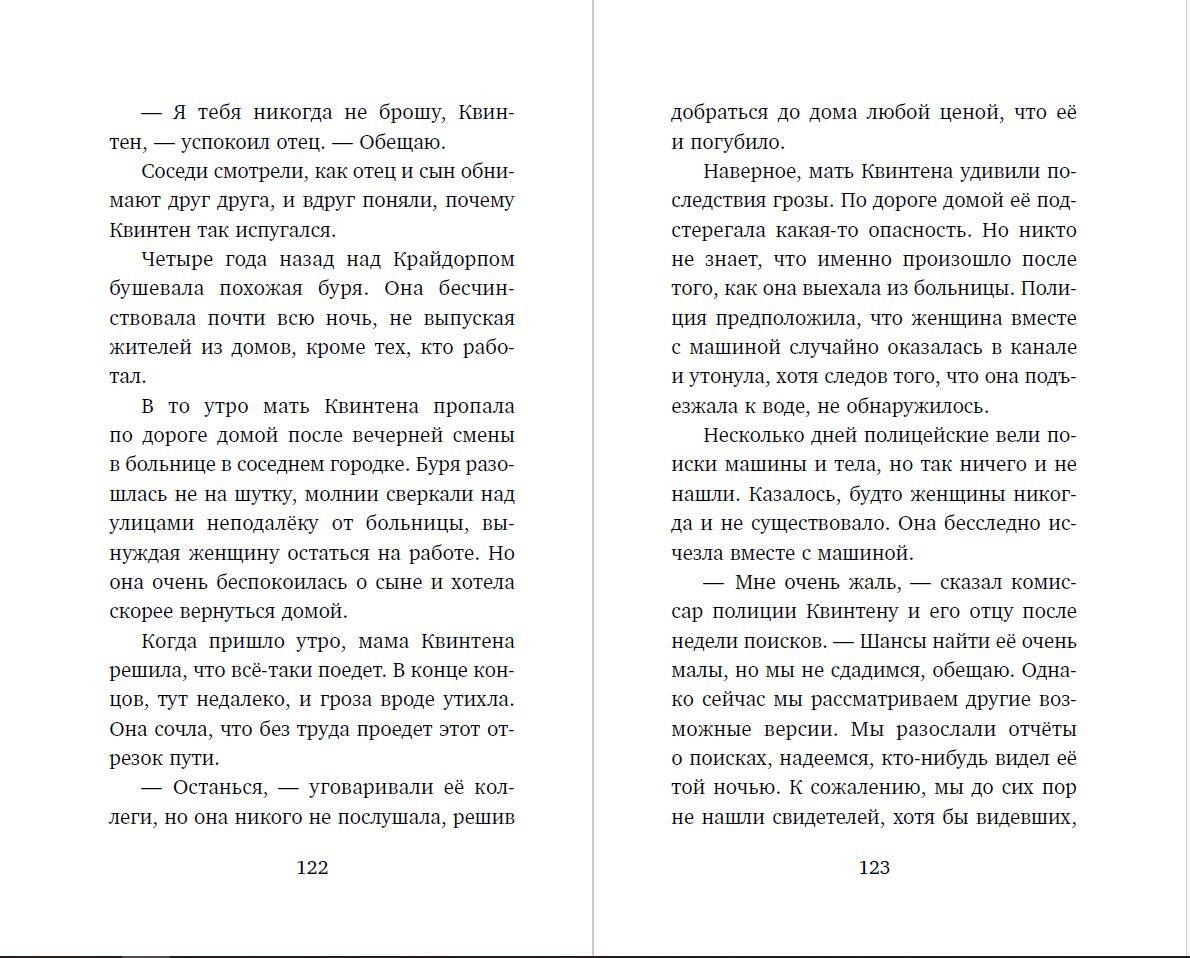 — Я тебя никогда не брошу, Квинтен, — успокоил отец. — Обещаю.

Соседи смотрели, как отец и сын обнимают друг друга, и вдруг поняли, почему Квинтен так испугался.

Четыре года назад над Крайдорпом бушевала похожая буря. Она бесчинствовала почти всю ночь, не выпуская жителей из домов, кроме тех, кто работал.

В то утро мать Квинтена пропала по дороге домой после вечерней смены в больнице в соседнем городке. Буря разошлась не на шутку, молнии сверкали над улицами неподалёку от больницы, вынуждая женщину остаться на работе. Но она очень беспокоилась о сыне и хотела скорее вернуться домой.

Когда пришло утро, мама Квинтена решила, что всё-таки поедет. В конце концов, тут недалеко, и гроза вроде утихла. Она сочла, что без труда проедет этот отрезок пути.

— Останься, — уговаривали её коллеги, но она никого не послушала, решив

122

добраться до дома любой ценой, что её и погубило.

Наверное, мать Квинтена удивили последствия грозы. По дороге домой её подстерегала какая-то опасность. Но никто не знает, что именно произошло после того, как она выехала из больницы. Полиция предположила, что женщина вместе с машиной случайно оказалась в канале и утонула, хотя следов того, что она подъезжала к воде, не обнаружилось.

Несколько дней полицейские вели поиски машины и тела, но так ничего и не нашли. Казалось, будто женщины никогда и не существовало. Она бесследно исчезла вместе с машиной.

— Мне очень жаль, — сказал комиссар полиции Квинтену и его отцу после недели поисков. — Шансы найти её очень малы, но мы не сдадимся, обещаю. Однако сейчас мы рассматриваем другие возможные версии. Мы разослали отчёты о поисках, надеемся, кто-нибудь видел её той ночью. К сожалению, мы до сих пор не нашли свидетелей, хотя бы видевших,

123